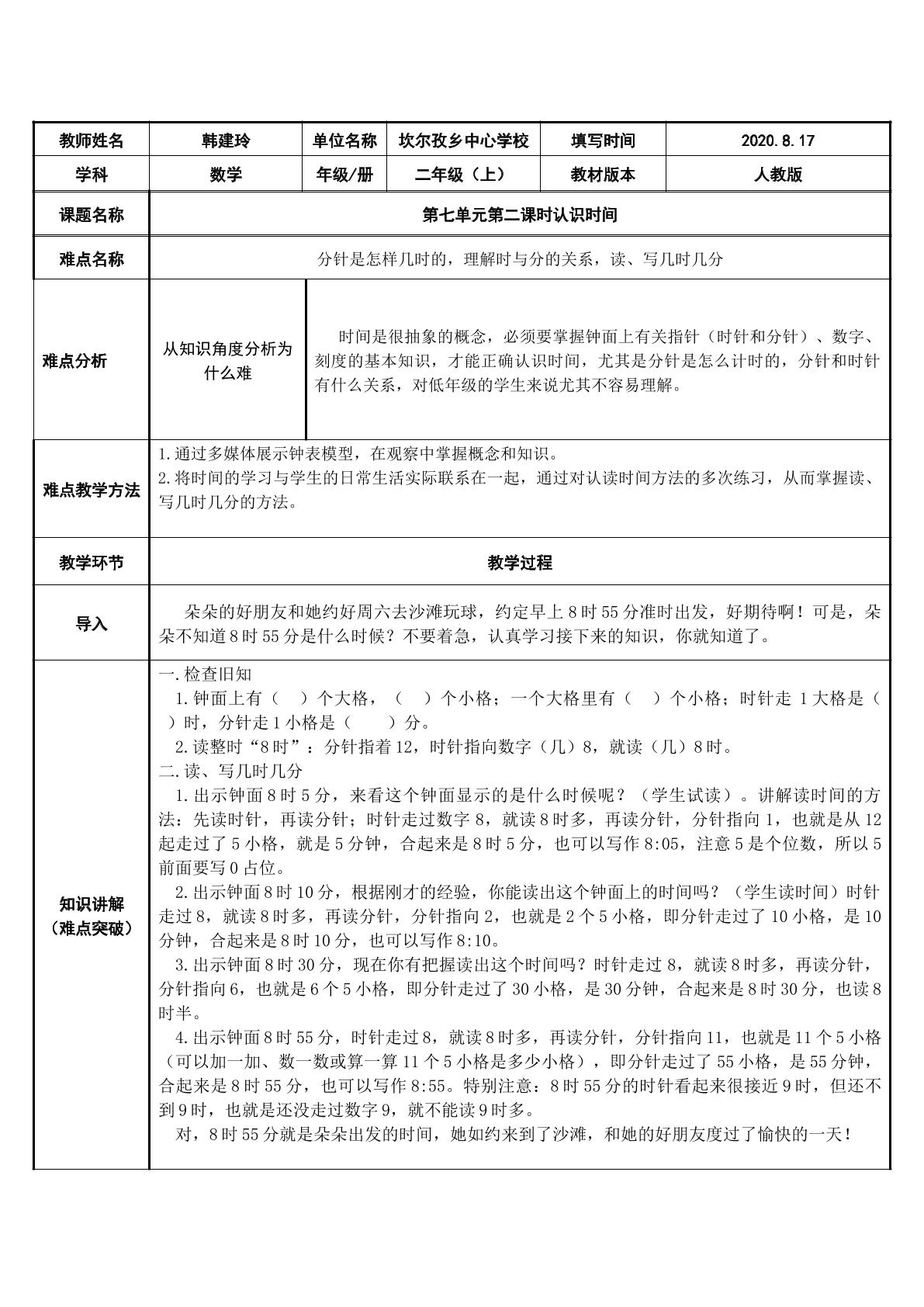 | 教师姓名 | 韩建玲 | 单位名称 | 坎尔孜乡中心学校 | 填写时间 | 2020.8.17 |
|---|---|---|---|---|---|
| 学科 | 数学 | 年级/册 | 二年级（上） | 教材版本 | 人教版 |
| 课题名称 | 第七单元第二课时认识时间 |  |  |  |  |
| 难点名称 | 分针是怎样几时的，理解时与分的关系，读、写几时几分 |  |  |  |  |
| 难点分析 | 从知识角度分析为什么难 | 时间是很抽象的概念，必须要掌握钟面上有关指针（时针和分针）、数字、刻度的基本知识，才能正确认识时间，尤其是分针是怎么计时的，分针和时针有什么关系，对低年级的学生来说尤其不容易理解。 |  |  |  |
| 难点教学方法 | 1.通过多媒体展示钟表模型，在观察中掌握概念和知识。 2.将时间的学习与学生的日常生活实际联系在一起，通过对认读时间方法的多次练习，从而掌握读、写几时几分的方法。 |  |  |  |  |
| 教学环节 | 教学过程 |  |  |  |  |
| 导入 | 朵朵的好朋友和她约好周六去沙滩玩球，约定早上8时55分准时出发，好期待啊！可是，朵朵不知道8时55分是什么时候？不要着急，认真学习接下来的知识，你就知道了。 |  |  |  |  |
| 知识讲解（难点突破） | 一.检查旧知 1.钟面上有（ ）个大格，（ ）个小格；一个大格里有（ ）个小格；时针走1大格是（ ）时，分针走1小格是（ ）分。 2.读整时“8时”：分针指着12，时针指向数字（几）8，就读（几）8时。 二.读、写几时几分 1.出示钟面8时5分，来看这个钟面显示的是什么时候呢？（学生试读）。讲解读时间的方法：先读时针，再读分针；时针走过数字8，就读8时多，再读分针，分针指向1，也就是从12起走过了5小格，就是5分钟，合起来是8时5分，也可以写作8:05，注意5是个位数，所以5前面要写0占位。 2.出示钟面8时10分，根据刚才的经验，你能读出这个钟面上的时间吗？（学生读时间）时针走过8，就读8时多，再读分针，分针指向2，也就是2个5小格，即分针走过了10小格，是10分钟，合起来是8时10分，也可以写作8:10。 3.出示钟面8时30分，现在你有把握读出这个时间吗？时针走过8，就读8时多，再读分针，分针指向6，也就是6个5小格，即分针走过了30小格，是30分钟，合起来是8时30分，也读8时半。 4.出示钟面8时55分，时针走过8，就读8时多，再读分针，分针指向11，也就是11个5小格（可以加一加、数一数或算一算11个5小格是多少小格），即分针走过了55小格，是55分钟，合起来是8时55分，也可以写作8:55。特别注意：8时55分的时针看起来很接近9时，但还不到9时，也就是还没走过数字9，就不能读9时多。 对，8时55分就是朵朵出发的时间，她如约来到了沙滩，和她的好朋友度过了愉快的一天！ |  |  |  |  |